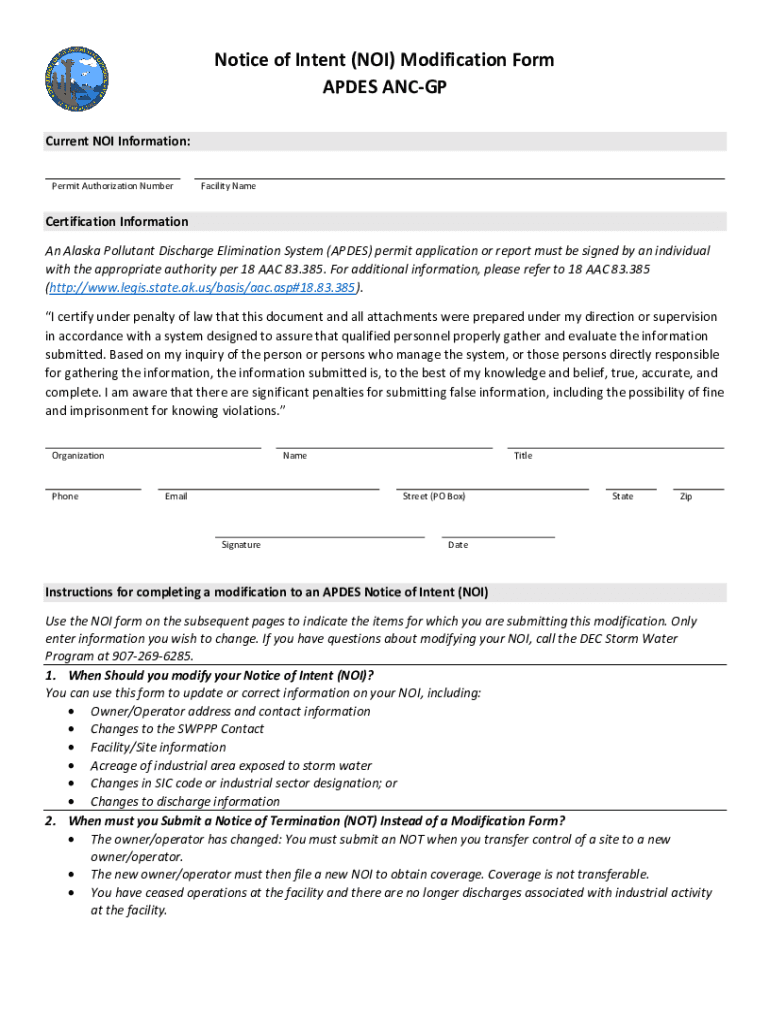 Notice of Intent (NOI) Modification Form
APDES ANC-GP

Current NOI Information:

Permit Authorization Number Facility Name

Certification Information

An Alaska Pollutant Discharge Elimination System (APDES) permit application or report must be signed by an individual with the appropriate authority per 18 AAC 83.385. For additional information, please refer to 18 AAC 83.385 (http://www.legis.state.ak.us/basis/aac.asp#18.83.385).

"I certify under penalty of law that this document and all attachments were prepared under my direction or supervision in accordance with a system designed to assure that qualified personnel properly gather and evaluate the information submitted. Based on my inquiry of the person or persons who manage the system, or those persons directly responsible for gathering the information, the information submitted is, to the best of my knowledge and belief, true, accurate, and complete. I am aware that there are significant penalties for submitting false information, including the possibility of fine and imprisonment for knowing violations."

Organization Name Title

Phone Email Street (PO Box) State Zip

Signature Date

Instructions for completing a modification to an APDES Notice of Intent (NOI)

Use the NOI form on the subsequent pages to indicate the items for which you are submitting this modification. Only enter information you wish to change. If you have questions about modifying your NOI, call the DEC Storm Water Program at 907-269-6285.

1. When Should you modify your Notice of Intent (NOI)?
You can use this form to update or correct information on your NOI, including:
• Owner/Operator address and contact information
• Changes to the SWPPP Contact
• Facility/Site information
• Acreage of industrial area exposed to storm water
• Changes in SIC code or industrial sector designation; or
• Changes to discharge information

2. When must you Submit a Notice of Termination (NOT) Instead of a Modification Form?
• The owner/operator has changed: You must submit an NOT when you transfer control of a site to a new owner/operator.
• The new owner/operator must then file a new NOI to obtain coverage. Coverage is not transferable.
• You have ceased operations at the facility and there are no longer discharges associated with industrial activity at the facility.